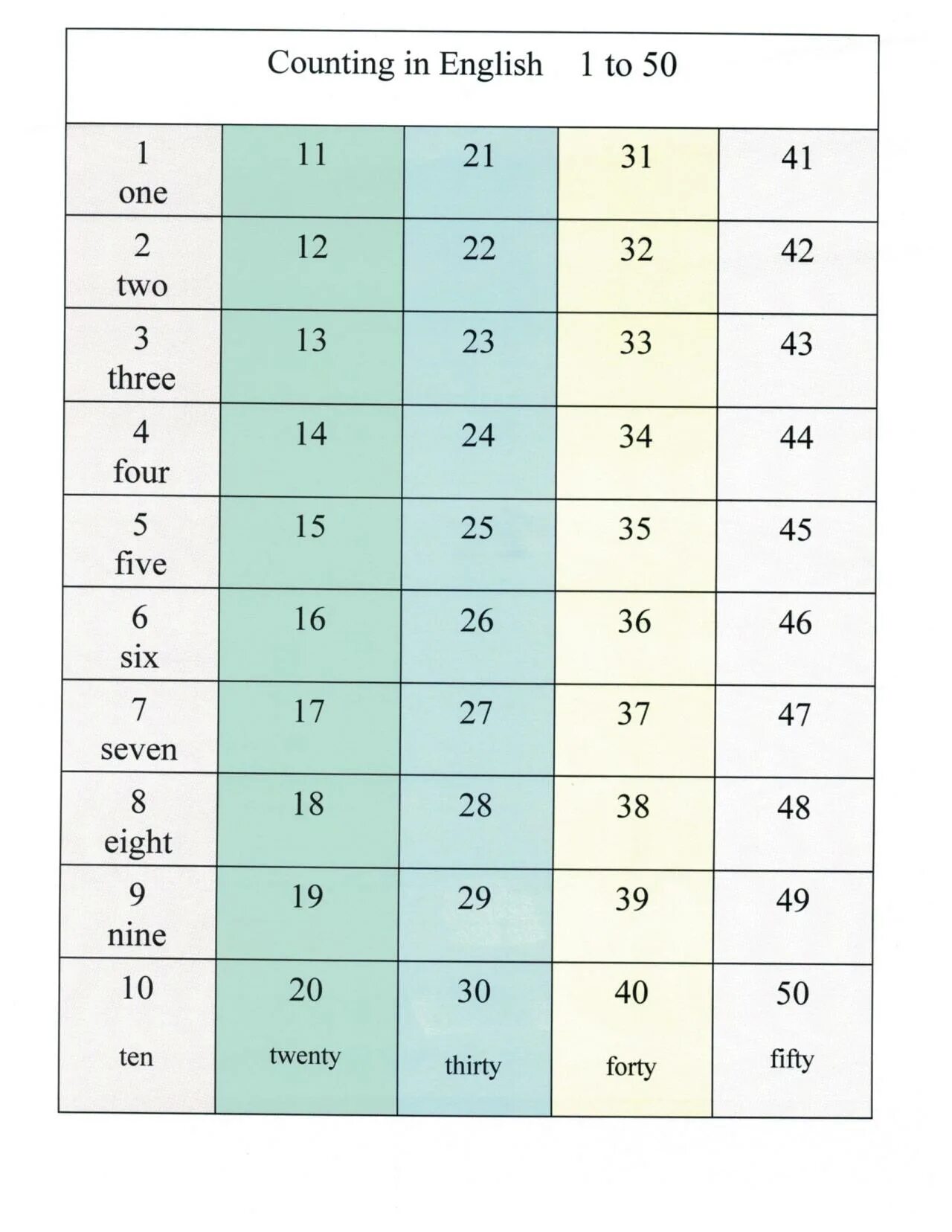 Counting in English 1 to 50

| | | | | |
|---|---|---|---|---|
| 1 one | 11 | 21 | 31 | 41 |
| 2 two | 12 | 22 | 32 | 42 |
| 3 three | 13 | 23 | 33 | 43 |
| 4 four | 14 | 24 | 34 | 44 |
| 5 five | 15 | 25 | 35 | 45 |
| 6 six | 16 | 26 | 36 | 46 |
| 7 seven | 17 | 27 | 37 | 47 |
| 8 eight | 18 | 28 | 38 | 48 |
| 9 nine | 19 | 29 | 39 | 49 |
| 10 ten | 20 twenty | 30 thirty | 40 forty | 50 fifty |